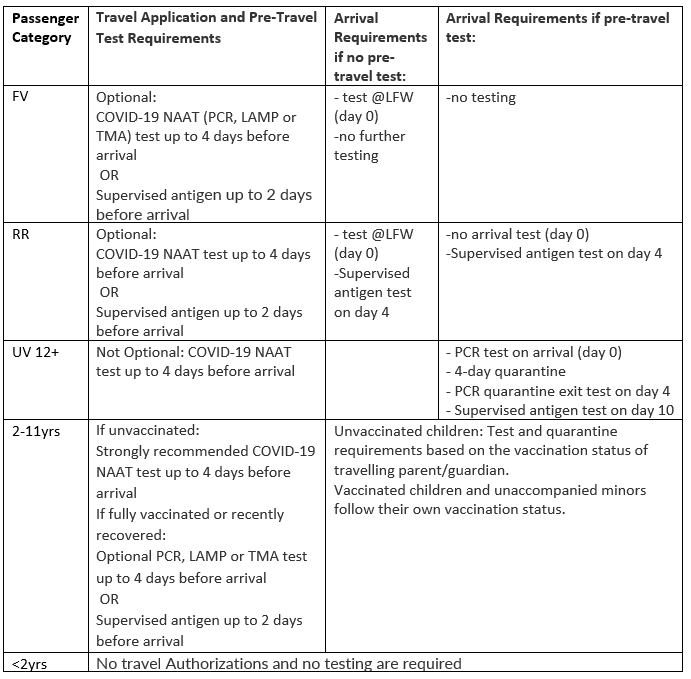 | Passenger Category | Travel Application and Pre-Travel Test Requirements | Arrival Requirements if no pre-travel test: | Arrival Requirements if pre-travel test: |
|---|---|---|---|
| FV | Optional: COVID-19 NAAT (PCR, LAMP or TMA) test up to 4 days before arrival OR Supervised antigen up to 2 days before arrival | - test @LFW (day 0) -no further testing | -no testing |
| RR | Optional: COVID-19 NAAT test up to 4 days before arrival OR Supervised antigen up to 2 days before arrival | - test @LFW (day 0) -Supervised antigen test on day 4 | -no arrival test (day 0) -Supervised antigen test on day 4 |
| UV 12+ | Not Optional: COVID-19 NAAT test up to 4 days before arrival | | - PCR test on arrival (day 0) - 4-day quarantine - PCR quarantine exit test on day 4 - Supervised antigen test on day 10 |
| 2-11yrs | If unvaccinated: Strongly recommended COVID-19 NAAT test up to 4 days before arrival If fully vaccinated or recently recovered: Optional PCR, LAMP or TMA test up to 4 days before arrival OR Supervised antigen up to 2 days before arrival | Unvaccinated children: Test and quarantine requirements based on the vaccination status of travelling parent/guardian. Vaccinated children and unaccompanied minors follow their own vaccination status. | |
| <2yrs | No travel Authorizations and no testing are required | | |